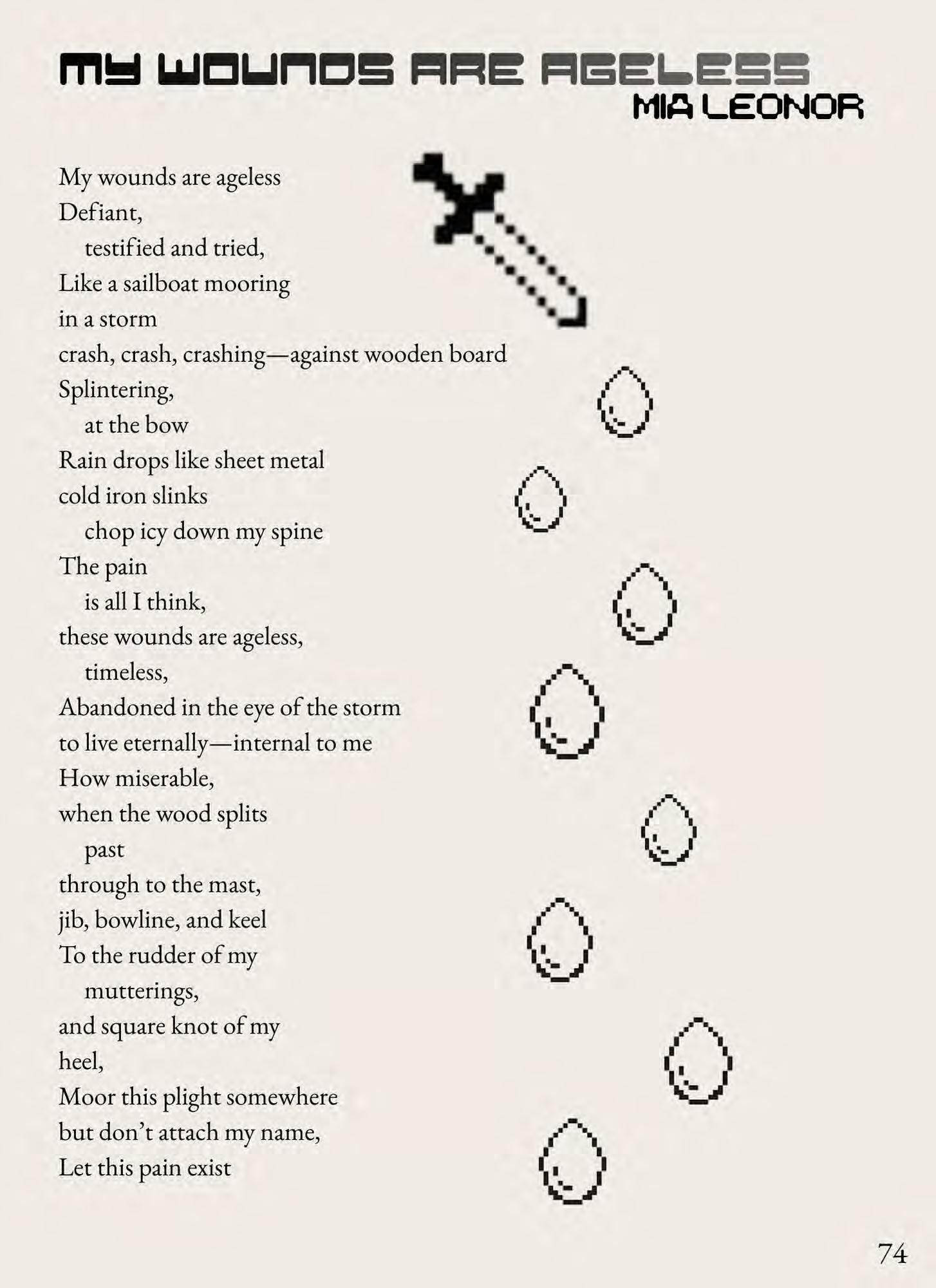 MY WOUNDS ARE AGELESS
MIA LEONOR

My wounds are ageless
Defiant,
testified and tried,
Like a sailboat mooring
in a storm
crash, crash, crashing—against wooden board
Splintering,
at the bow
Rain drops like sheet metal
cold iron slinks
chop icy down my spine
The pain
is all I think,
these wounds are ageless,
timeless,
Abandoned in the eye of the storm
to live eternally—internal to me
How miserable,
when the wood splits
past
through to the mast,
jib, bowline, and keel
To the rudder of my
mutterings,
and square knot of my
heel,
Moor this plight somewhere
but don't attach my name,
Let this pain exist

74